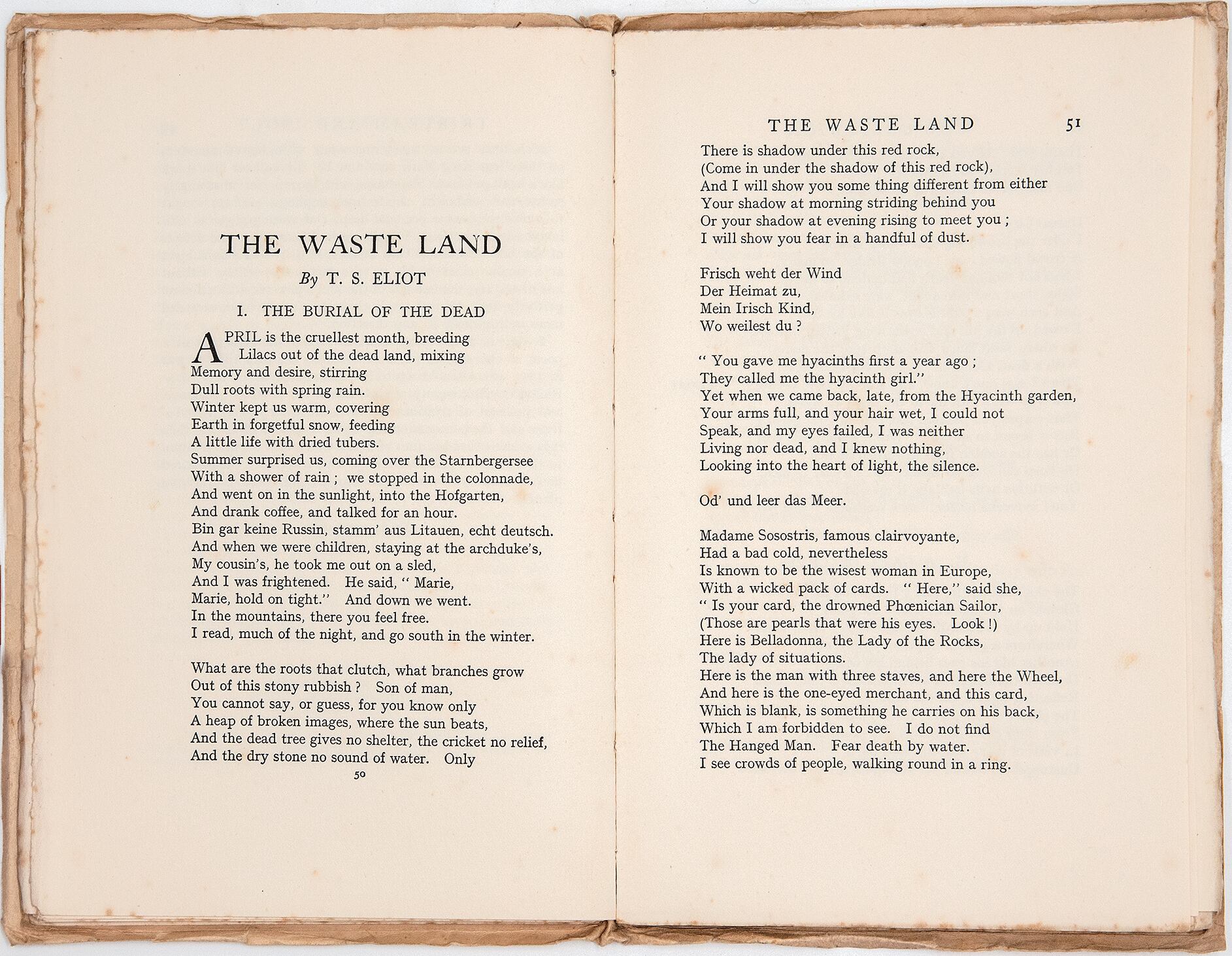 THE WASTE LAND

By T. S. ELIOT

I. THE BURIAL OF THE DEAD

APRIL is the cruellest month, breeding
Lilacs out of the dead land, mixing
Memory and desire, stirring
Dull roots with spring rain.
Winter kept us warm, covering
Earth in forgetful snow, feeding
A little life with dried tubers.
Summer surprised us, coming over the Starnbergersee
With a shower of rain ; we stopped in the colonnade,
And went on in the sunlight, into the Hofgarten,
And drank coffee, and talked for an hour.
Bin gar keine Russin, stamm' aus Litauen, echt deutsch.
And when we were children, staying at the archduke's,
My cousin's, he took me out on a sled,
And I was frightened. He said, " Marie,
Marie, hold on tight." And down we went.
In the mountains, there you feel free.
I read, much of the night, and go south in the winter.

What are the roots that clutch, what branches grow
Out of this stony rubbish ? Son of man,
You cannot say, or guess, for you know only
A heap of broken images, where the sun beats,
And the dead tree gives no shelter, the cricket no relief,
And the dry stone no sound of water. Only

50

THE WASTE LAND 51

There is shadow under this red rock,
(Come in under the shadow of this red rock),
And I will show you some thing different from either
Your shadow at morning striding behind you
Or your shadow at evening rising to meet you ;
I will show you fear in a handful of dust.

Frisch weht der Wind
Der Heimat zu,
Mein Irisch Kind,
Wo weilest du ?

" You gave me hyacinths first a year ago ;
They called me the hyacinth girl."
Yet when we came back, late, from the Hyacinth garden,
Your arms full, and your hair wet, I could not
Speak, and my eyes failed, I was neither
Living nor dead, and I knew nothing,
Looking into the heart of light, the silence.

Od' und leer das Meer.

Madame Sosostris, famous clairvoyante,
Had a bad cold, nevertheless
Is known to be the wisest woman in Europe,
With a wicked pack of cards. " Here," said she,
" Is your card, the drowned Phœnician Sailor,
(Those are pearls that were his eyes. Look !)
Here is Belladonna, the Lady of the Rocks,
The lady of situations.
Here is the man with three staves, and here the Wheel,
And here is the one-eyed merchant, and this card,
Which is blank, is something he carries on his back,
Which I am forbidden to see. I do not find
The Hanged Man. Fear death by water.
I see crowds of people, walking round in a ring.